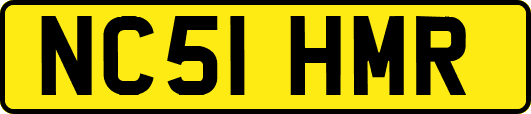 NC51 HMR